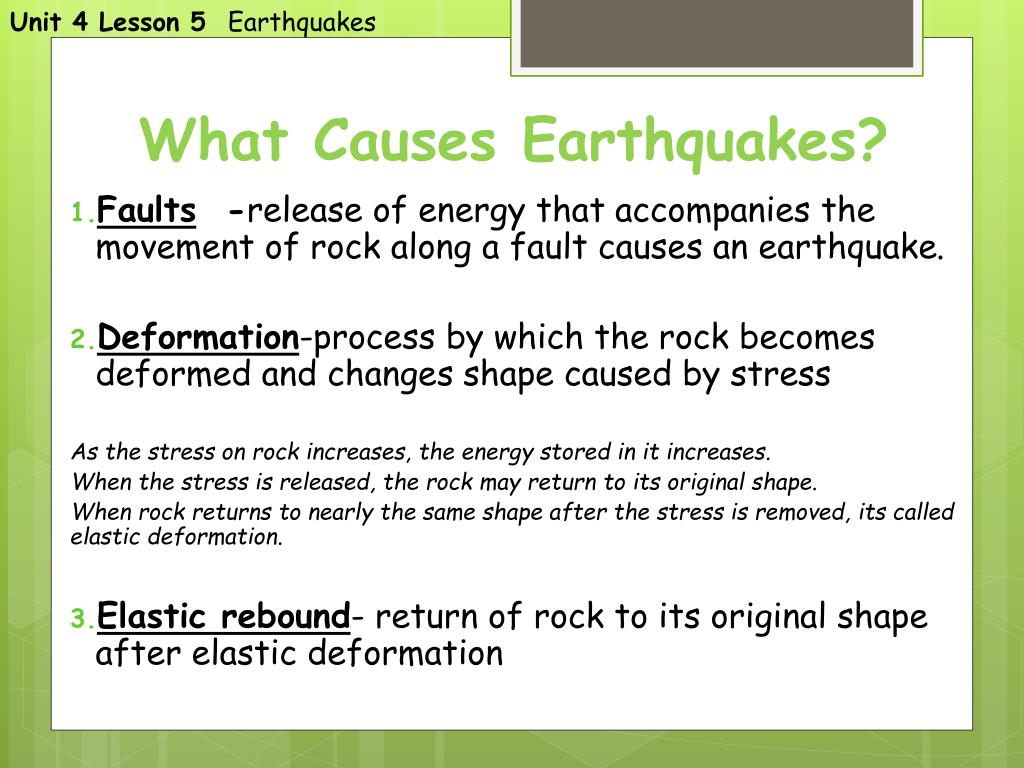 Unit 4 Lesson 5 Earthquakes

What Causes Earthquakes?

1. Faults -release of energy that accompanies the movement of rock along a fault causes an earthquake.

2. Deformation-process by which the rock becomes deformed and changes shape caused by stress

As the stress on rock increases, the energy stored in it increases.
When the stress is released, the rock may return to its original shape.
When rock returns to nearly the same shape after the stress is removed, its called elastic deformation.

3. Elastic rebound- return of rock to its original shape after elastic deformation